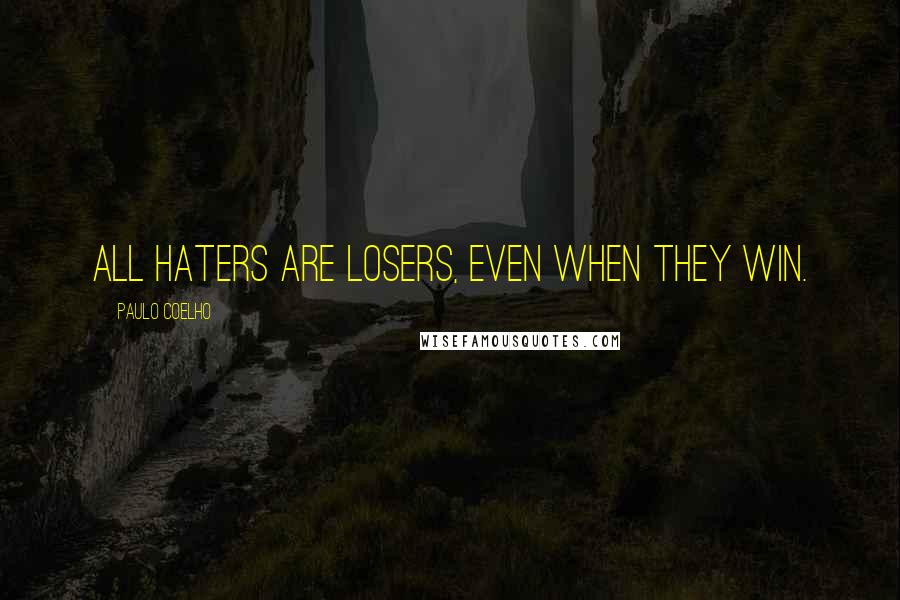 ALL HATERS ARE LOSERS, EVEN WHEN THEY WIN.

PAULO COELHO

WISEFAMOUSQUOTES.COM